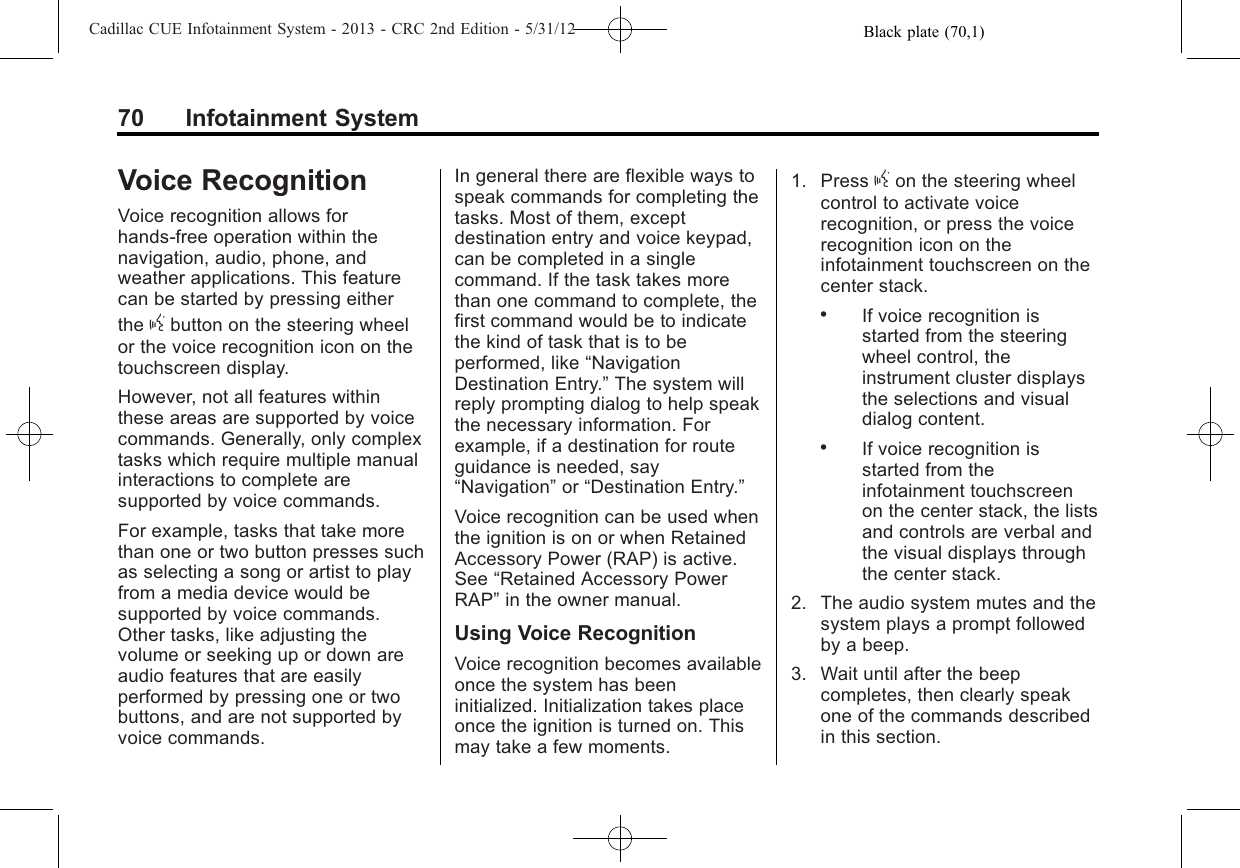 Cadillac CUE Infotainment System - 2013 - CRC 2nd Edition - 5/31/12 Black plate (70,1)

70 Infotainment System

Voice Recognition

Voice recognition allows for hands-free operation within the navigation, audio, phone, and weather applications. This feature can be started by pressing either the button on the steering wheel or the voice recognition icon on the touchscreen display.

However, not all features within these areas are supported by voice commands. Generally, only complex tasks which require multiple manual interactions to complete are supported by voice commands.

For example, tasks that take more than one or two button presses such as selecting a song or artist to play from a media device would be supported by voice commands. Other tasks, like adjusting the volume or seeking up or down are audio features that are easily performed by pressing one or two buttons, and are not supported by voice commands.

In general there are flexible ways to speak commands for completing the tasks. Most of them, except destination entry and voice keypad, can be completed in a single command. If the task takes more than one command to complete, the first command would be to indicate the kind of task that is to be performed, like “Navigation Destination Entry.” The system will reply prompting dialog to help speak the necessary information. For example, if a destination for route guidance is needed, say “Navigation” or “Destination Entry.”

Voice recognition can be used when the ignition is on or when Retained Accessory Power (RAP) is active. See “Retained Accessory Power RAP” in the owner manual.

Using Voice Recognition

Voice recognition becomes available once the system has been initialized. Initialization takes place once the ignition is turned on. This may take a few moments.

1. Press on the steering wheel control to activate voice recognition, or press the voice recognition icon on the infotainment touchscreen on the center stack.

• If voice recognition is started from the steering wheel control, the instrument cluster displays the selections and visual dialog content.

• If voice recognition is started from the infotainment touchscreen on the center stack, the lists and controls are verbal and the visual displays through the center stack.

2. The audio system mutes and the system plays a prompt followed by a beep.

3. Wait until after the beep completes, then clearly speak one of the commands described in this section.